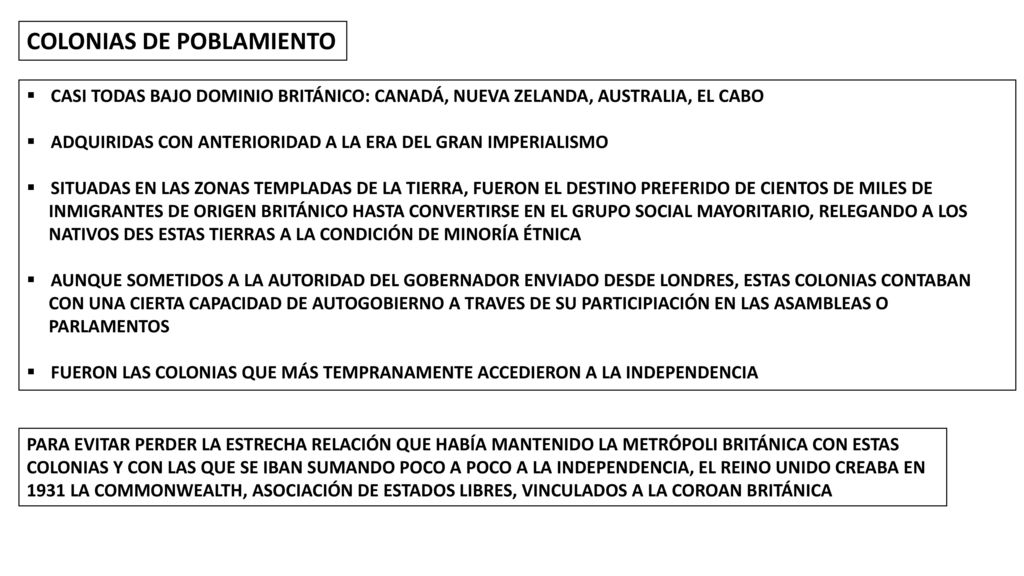 COLONIAS DE POBLAMIENTO

▪ CASI TODAS BAJO DOMINIO BRITÁNICO: CANADÁ, NUEVA ZELANDA, AUSTRALIA, EL CABO

▪ ADQUIRIDAS CON ANTERIORIDAD A LA ERA DEL GRAN IMPERIALISMO

▪ SITUADAS EN LAS ZONAS TEMPLADAS DE LA TIERRA, FUERON EL DESTINO PREFERIDO DE CIENTOS DE MILES DE INMIGRANTES DE ORIGEN BRITÁNICO HASTA CONVERTIRSE EN EL GRUPO SOCIAL MAYORITARIO, RELEGANDO A LOS NATIVOS DES ESTAS TIERRAS A LA CONDICIÓN DE MINORÍA ÉTNICA

▪ AUNQUE SOMETIDOS A LA AUTORIDAD DEL GOBERNADOR ENVIADO DESDE LONDRES, ESTAS COLONIAS CONTABAN CON UNA CIERTA CAPACIDAD DE AUTOGOBIERNO A TRAVES DE SU PARTICIPIACIÓN EN LAS ASAMBLEAS O PARLAMENTOS

▪ FUERON LAS COLONIAS QUE MÁS TEMPRANAMENTE ACCEDIERON A LA INDEPENDENCIA

PARA EVITAR PERDER LA ESTRECHA RELACIÓN QUE HABÍA MANTENIDO LA METRÓPOLI BRITÁNICA CON ESTAS COLONIAS Y CON LAS QUE SE IBAN SUMANDO POCO A POCO A LA INDEPENDENCIA, EL REINO UNIDO CREABA EN 1931 LA COMMONWEALTH, ASOCIACIÓN DE ESTADOS LIBRES, VINCULADOS A LA COROAN BRITÁNICA